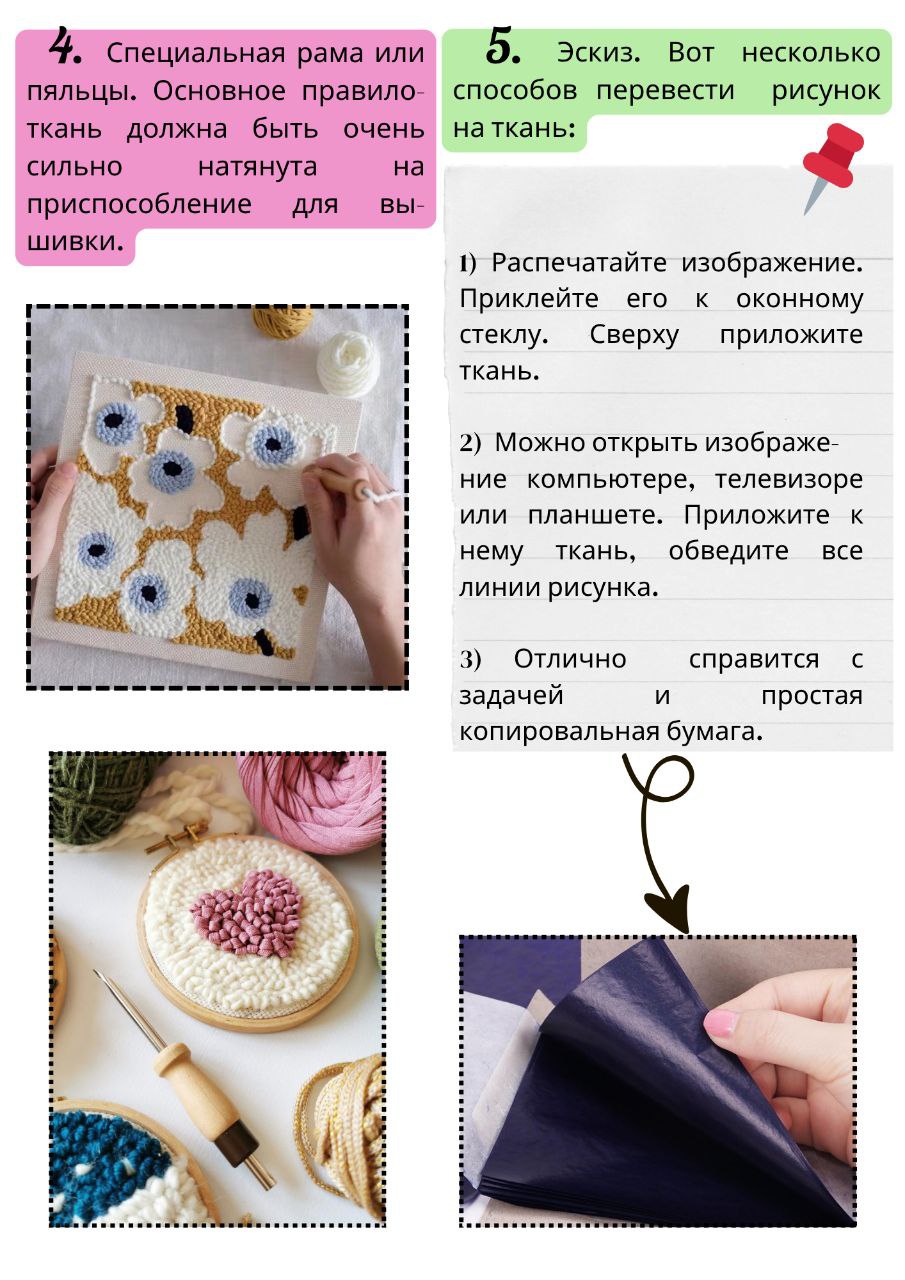 4. Специальная рама или пяльцы. Основное правило- ткань должна быть очень сильно натянута на приспособление для вышивки.

5. Эскиз. Вот несколько способов перевести рисунок на ткань:

1) Распечатайте изображение. Приклейте его к оконному стеклу. Сверху приложите ткань.

2) Можно открыть изображение компьютере, телевизоре или планшете. Приложите к нему ткань, обведите все линии рисунка.

3) Отлично справится с задачей и простая копировальная бумага.